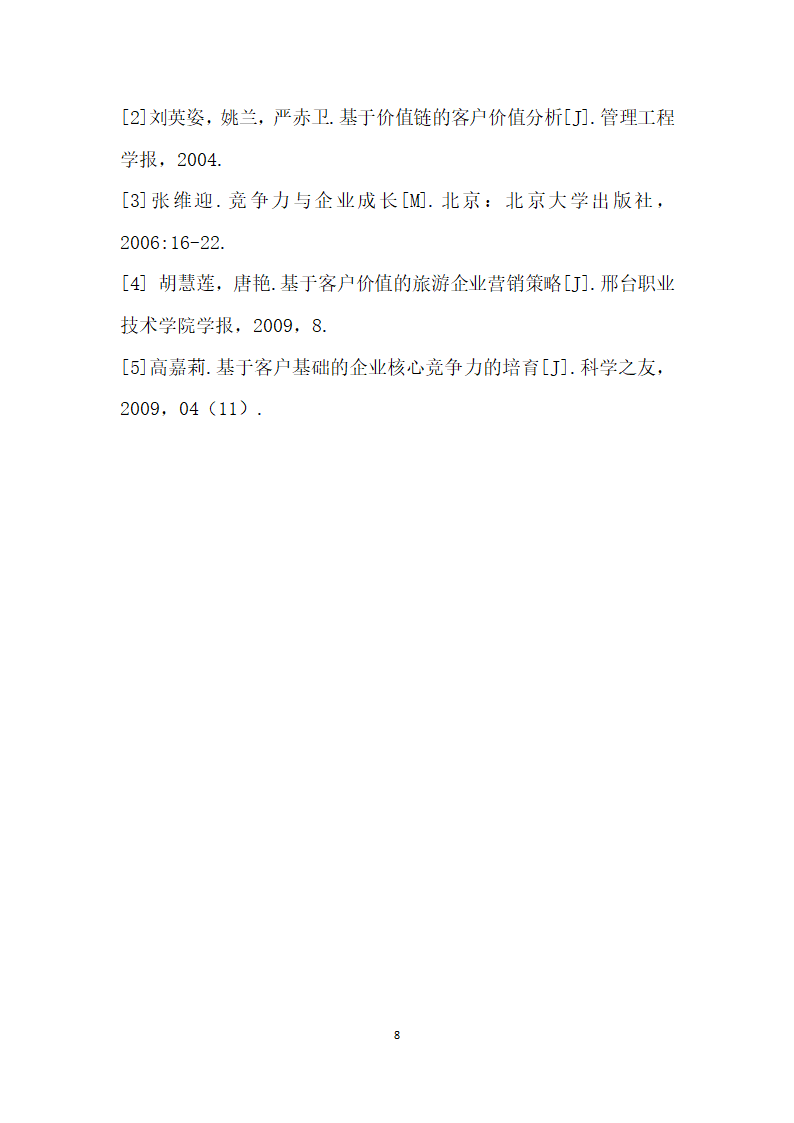 [2]刘英姿，姚兰，严赤卫.基于价值链的客户价值分析[J].管理工程学报，2004.

[3]张维迎.竞争力与企业成长[M].北京：北京大学出版社，2006:16-22.

[4] 胡慧莲，唐艳.基于客户价值的旅游企业营销策略[J].邢台职业技术学院学报，2009，8.

[5]高嘉莉.基于客户基础的企业核心竞争力的培育[J].科学之友，2009，04（11）.

8